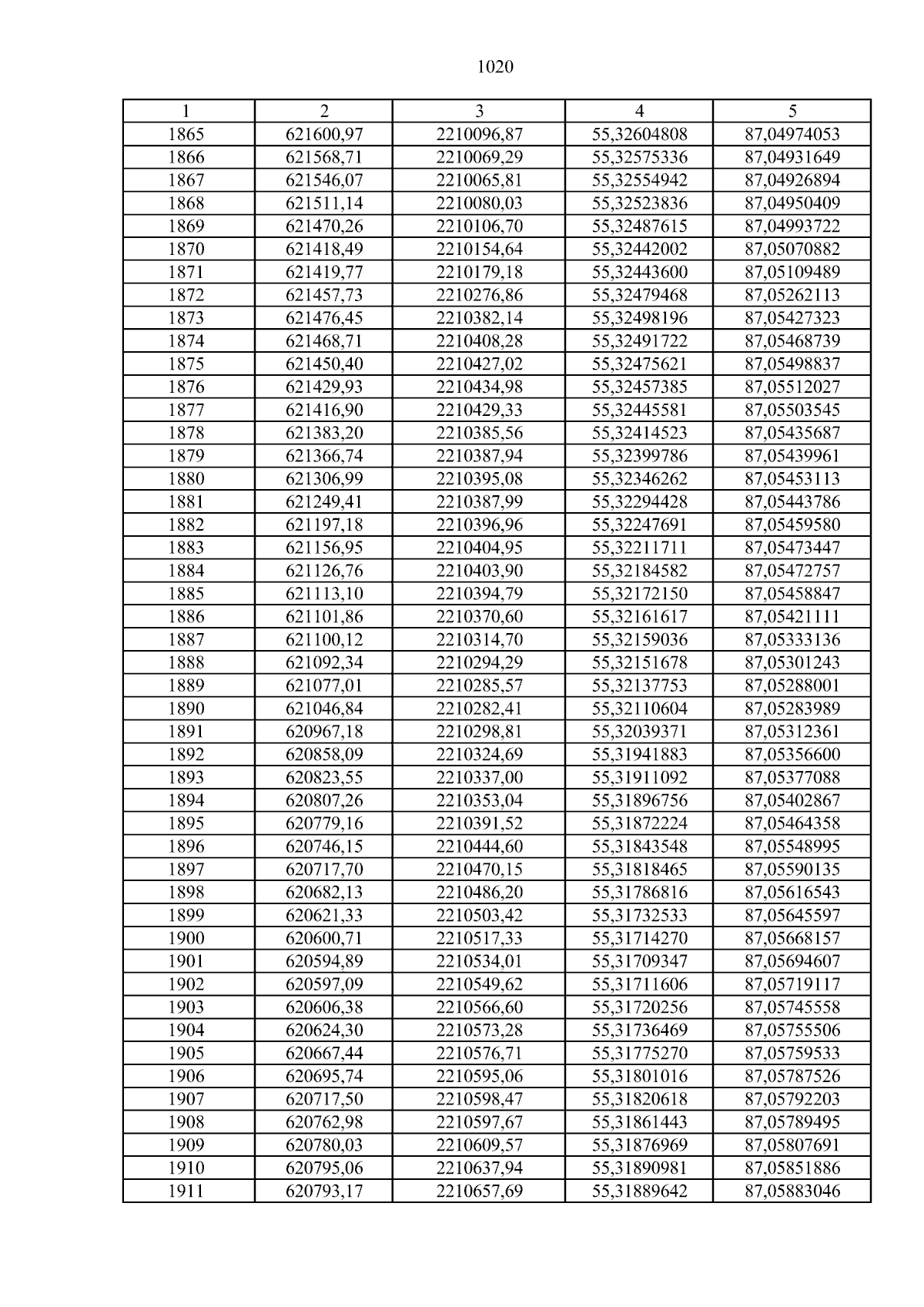 1020

| 1 | 2 | 3 | 4 | 5 |
|---|---|---|---|---|
| 1865 | 621600,97 | 2210096,87 | 55,32604808 | 87,04974053 |
| 1866 | 621568,71 | 2210069,29 | 55,32575336 | 87,04931649 |
| 1867 | 621546,07 | 2210065,81 | 55,32554942 | 87,04926894 |
| 1868 | 621511,14 | 2210080,03 | 55,32523836 | 87,04950409 |
| 1869 | 621470,26 | 2210106,70 | 55,32487615 | 87,04993722 |
| 1870 | 621418,49 | 2210154,64 | 55,32442002 | 87,05070882 |
| 1871 | 621419,77 | 2210179,18 | 55,32443600 | 87,05109489 |
| 1872 | 621457,73 | 2210276,86 | 55,32479468 | 87,05262113 |
| 1873 | 621476,45 | 2210382,14 | 55,32498196 | 87,05427323 |
| 1874 | 621468,71 | 2210408,28 | 55,32491722 | 87,05468739 |
| 1875 | 621450,40 | 2210427,02 | 55,32475621 | 87,05498837 |
| 1876 | 621429,93 | 2210434,98 | 55,32457385 | 87,05512027 |
| 1877 | 621416,90 | 2210429,33 | 55,32445581 | 87,05503545 |
| 1878 | 621383,20 | 2210385,56 | 55,32414523 | 87,05435687 |
| 1879 | 621366,74 | 2210387,94 | 55,32399786 | 87,05439961 |
| 1880 | 621306,99 | 2210395,08 | 55,32346262 | 87,05453113 |
| 1881 | 621249,41 | 2210387,99 | 55,32294428 | 87,05443786 |
| 1882 | 621197,18 | 2210396,96 | 55,32247691 | 87,05459580 |
| 1883 | 621156,95 | 2210404,95 | 55,32211711 | 87,05473447 |
| 1884 | 621126,76 | 2210403,90 | 55,32184582 | 87,05472757 |
| 1885 | 621113,10 | 2210394,79 | 55,32172150 | 87,05458847 |
| 1886 | 621101,86 | 2210370,60 | 55,32161617 | 87,05421111 |
| 1887 | 621100,12 | 2210314,70 | 55,32159036 | 87,05333136 |
| 1888 | 621092,34 | 2210294,29 | 55,32151678 | 87,05301243 |
| 1889 | 621077,01 | 2210285,57 | 55,32137753 | 87,05288001 |
| 1890 | 621046,84 | 2210282,41 | 55,32110604 | 87,05283989 |
| 1891 | 620967,18 | 2210298,81 | 55,32039371 | 87,05312361 |
| 1892 | 620858,09 | 2210324,69 | 55,31941883 | 87,05356600 |
| 1893 | 620823,55 | 2210337,00 | 55,31911092 | 87,05377088 |
| 1894 | 620807,26 | 2210353,04 | 55,31896756 | 87,05402867 |
| 1895 | 620779,16 | 2210391,52 | 55,31872224 | 87,05464358 |
| 1896 | 620746,15 | 2210444,60 | 55,31843548 | 87,05548995 |
| 1897 | 620717,70 | 2210470,15 | 55,31818465 | 87,05590135 |
| 1898 | 620682,13 | 2210486,20 | 55,31786816 | 87,05616543 |
| 1899 | 620621,33 | 2210503,42 | 55,31732533 | 87,05645597 |
| 1900 | 620600,71 | 2210517,33 | 55,31714270 | 87,05668157 |
| 1901 | 620594,89 | 2210534,01 | 55,31709347 | 87,05694607 |
| 1902 | 620597,09 | 2210549,62 | 55,31711606 | 87,05719117 |
| 1903 | 620606,38 | 2210566,60 | 55,31720256 | 87,05745558 |
| 1904 | 620624,30 | 2210573,28 | 55,31736469 | 87,05755506 |
| 1905 | 620667,44 | 2210576,71 | 55,31775270 | 87,05759533 |
| 1906 | 620695,74 | 2210595,06 | 55,31801016 | 87,05787526 |
| 1907 | 620717,50 | 2210598,47 | 55,31820618 | 87,05792203 |
| 1908 | 620762,98 | 2210597,67 | 55,31861443 | 87,05789495 |
| 1909 | 620780,03 | 2210609,57 | 55,31876969 | 87,05807691 |
| 1910 | 620795,06 | 2210637,94 | 55,31890981 | 87,05851886 |
| 1911 | 620793,17 | 2210657,69 | 55,31889642 | 87,05883046 |